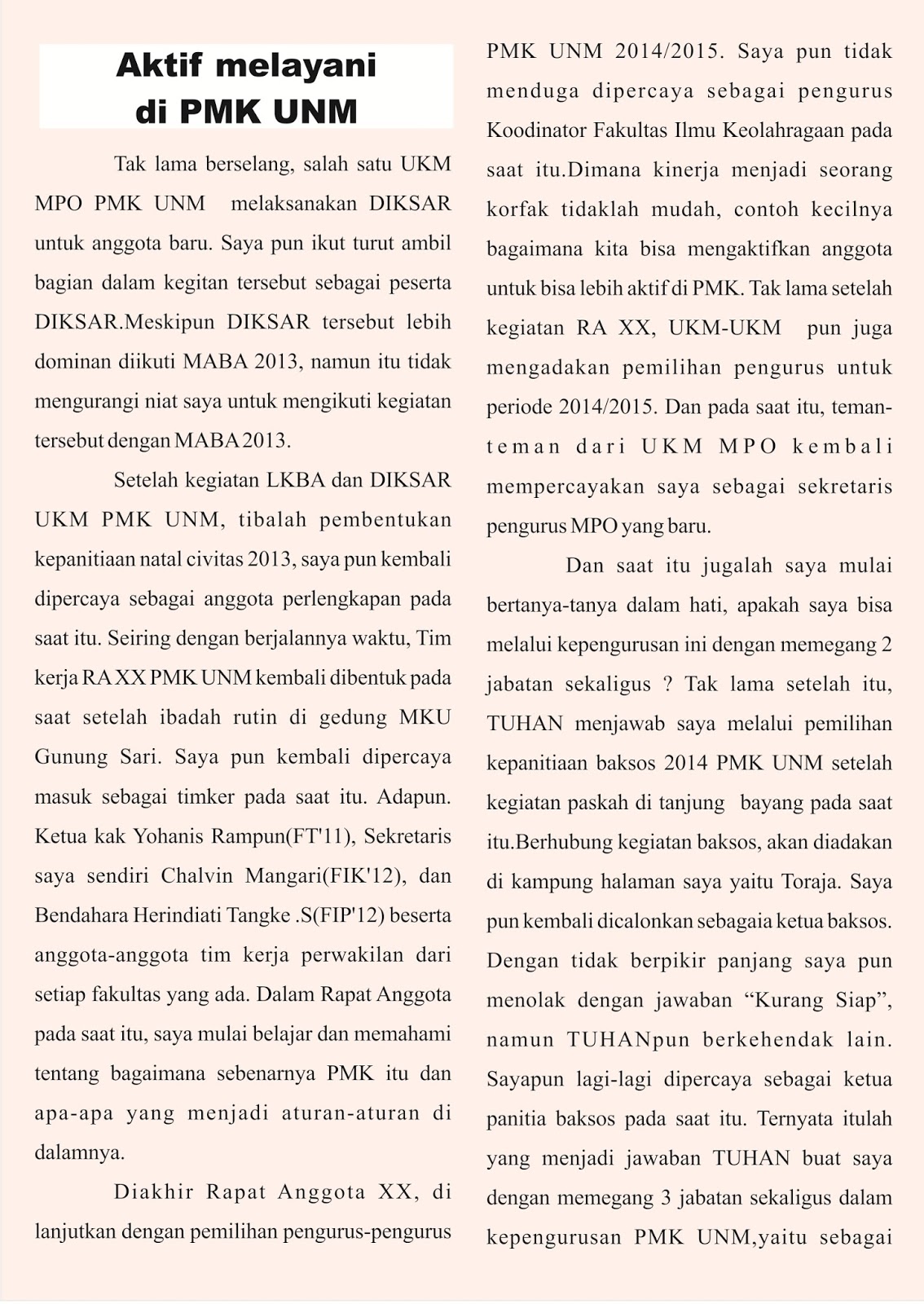 Aktif melayani
di PMK UNM

Tak lama berselang, salah satu UKM MPO PMK UNM melaksanakan DIKSAR untuk anggota baru. Saya pun ikut turut ambil bagian dalam kegitan tersebut sebagai peserta DIKSAR.Meskipun DIKSAR tersebut lebih dominan diikuti MABA 2013, namun itu tidak mengurangi niat saya untuk mengikuti kegiatan tersebut dengan MABA 2013.

Setelah kegiatan LKBA dan DIKSAR UKM PMK UNM, tibalah pembentukan kepanitiaan natal civitas 2013, saya pun kembali dipercaya sebagai anggota perlengkapan pada saat itu. Seiring dengan berjalannya waktu, Tim kerja RA XX PMK UNM kembali dibentuk pada saat setelah ibadah rutin di gedung MKU Gunung Sari. Saya pun kembali dipercaya masuk sebagai timker pada saat itu. Adapun. Ketua kak Yohanis Rampun(FT'11), Sekretaris saya sendiri Chalvin Mangari(FIK'12), dan Bendahara Herindiati Tangke .S(FIP'12) beserta anggota-anggota tim kerja perwakilan dari setiap fakultas yang ada. Dalam Rapat Anggota pada saat itu, saya mulai belajar dan memahami tentang bagaimana sebenarnya PMK itu dan apa-apa yang menjadi aturan-aturan di dalamnya.

Diakhir Rapat Anggota XX, di lanjutkan dengan pemilihan pengurus-pengurus PMK UNM 2014/2015. Saya pun tidak menduga dipercaya sebagai pengurus Koodinator Fakultas Ilmu Keolahragaan pada saat itu.Dimana kinerja menjadi seorang korfak tidaklah mudah, contoh kecilnya bagaimana kita bisa mengaktifkan anggota untuk bisa lebih aktif di PMK. Tak lama setelah kegiatan RA XX, UKM-UKM pun juga mengadakan pemilihan pengurus untuk periode 2014/2015. Dan pada saat itu, teman-teman dari UKM MPO kembali mempercayakan saya sebagai sekretaris pengurus MPO yang baru.

Dan saat itu jugalah saya mulai bertanya-tanya dalam hati, apakah saya bisa melalui kepengurusan ini dengan memegang 2 jabatan sekaligus ? Tak lama setelah itu, TUHAN menjawab saya melalui pemilihan kepanitiaan baksos 2014 PMK UNM setelah kegiatan paskah di tanjung bayang pada saat itu.Berhubung kegiatan baksos, akan diadakan di kampung halaman saya yaitu Toraja. Saya pun kembali dicalonkan sebagaia ketua baksos. Dengan tidak berpikir panjang saya pun menolak dengan jawaban “Kurang Siap”, namun TUHANpun berkehendak lain. Sayapun lagi-lagi dipercaya sebagai ketua panitia baksos pada saat itu. Ternyata itulah yang menjadi jawaban TUHAN buat saya dengan memegang 3 jabatan sekaligus dalam kepengurusan PMK UNM,yaitu sebagai